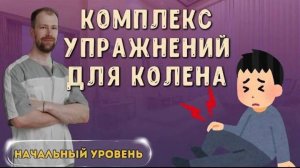 КОМПЛЕКС УПРАЖНЕНИЙ ДЛЯ КОЛЕНА

НАЧАЛЬНЫЙ УРОВЕНЬ